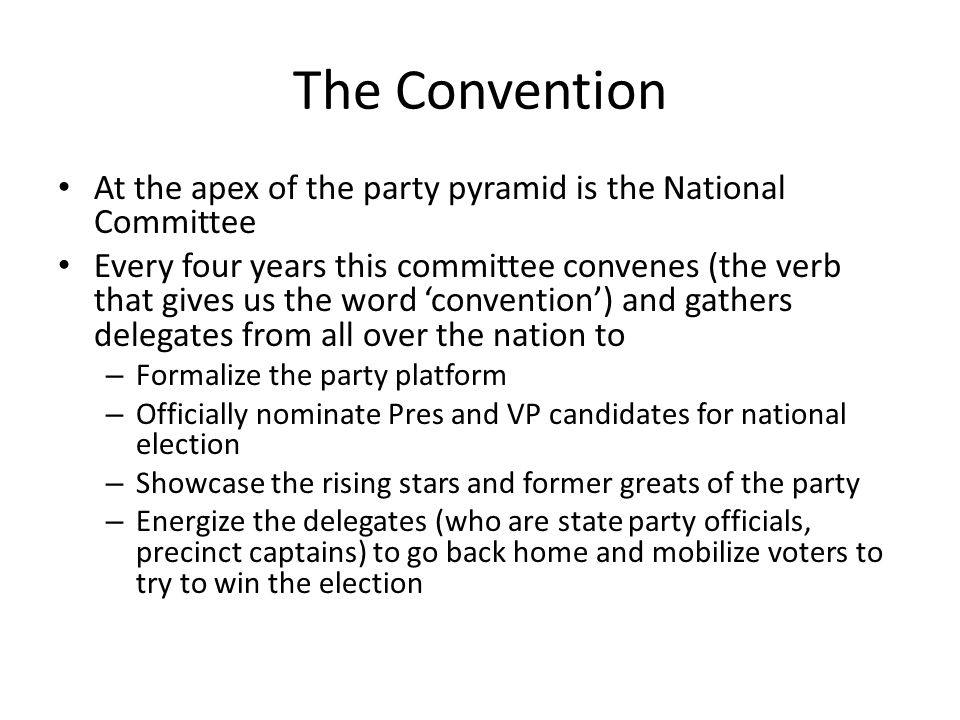 The Convention

• At the apex of the party pyramid is the National Committee
• Every four years this committee convenes (the verb that gives us the word ‘convention’) and gathers delegates from all over the nation to
– Formalize the party platform
– Officially nominate Pres and VP candidates for national election
– Showcase the rising stars and former greats of the party
– Energize the delegates (who are state party officials, precinct captains) to go back home and mobilize voters to try to win the election